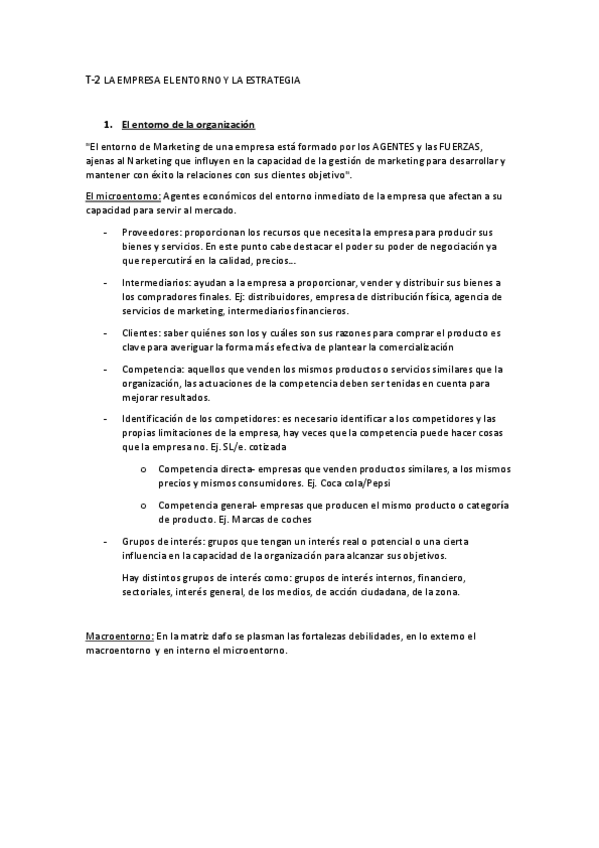 T-2 LA EMPRESA EL ENTORNO Y LA ESTRATEGIA

1. El entorno de la organización

"El entorno de Marketing de una empresa está formado por los AGENTES y las FUERZAS, ajenas al Narketing que influyen en la capacidad de la gestión de marketing para desarrollar y mantener con éxito la relaciones con sus clientes objetivo".

El microentorno: Agentes económicos del entorno inmediato de la empresa que afectan a su capacidad para servir al mercado.

- Proveedores: proporcionan los recursos que necesita la empresa para producir sus bienes y servicios. En este punto cabe destacar el poder su poder de negociación ya que repercutirá en la calidad, precios...

- Intermediarios: ayudan a la empresa a proporcionar, vender y distribuir sus bienes a los compradores finales. Ej: distribuidores, empresa de distribución física, agencia de servicios de marketing, intermediarios financieros.

- Clientes: saber quiénes son los y cuáles son sus razones para comprar el producto es clave para averiguar la forma más efectiva de plantear la comercialización

- Competencia: aquellos que venden los mismos productos o servicios similares que la organización, las actuaciones de la competencia deben ser tenidas en cuenta para mejorar resultados.

- Identificación de los competidores: es necesario identificar a los competidores y las propias limitaciones de la empresa, hay veces que la competencia puede hacer cosas que la empresa no. Ej. SL/e. cotizada

o Competencia directa- empresas que venden productos similares, a los mismos precios y mismos consumidores. Ej. Coca cola/Pepsi

o Competencia general- empresas que producen el mismo producto o categoría de producto. Ej. Marcas de coches

- Grupos de interés: grupos que tengan un interés real o potencial o una cierta influencia en la capacidad de la organización para alcanzar sus objetivos.

Hay distintos grupos de interés como: grupos de interés internos, financiero, sectoriales, interés general, de los medios, de acción ciudadana, de la zona.

Macroentorno: En la matriz dafo se plasman las fortalezas debilidades, en lo externo el macroentorno y en interno el microentorno.